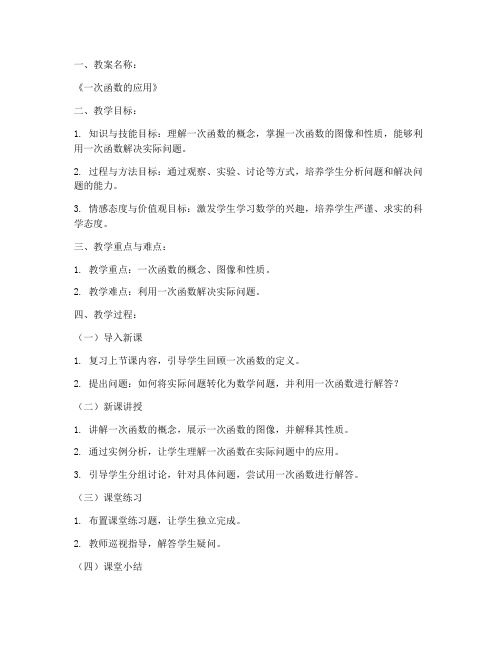 一、教案名称：

《一次函数的应用》

二、教学目标：

1. 知识与技能目标：理解一次函数的概念，掌握一次函数的图像和性质，能够利用一次函数解决实际问题。

2. 过程与方法目标：通过观察、实验、讨论等方式，培养学生分析问题和解决问题的能力。

3. 情感态度与价值观目标：激发学生学习数学的兴趣，培养学生严谨、求实的科学态度。

三、教学重点与难点：

1. 教学重点：一次函数的概念、图像和性质。

2. 教学难点：利用一次函数解决实际问题。

四、教学过程：

（一）导入新课

1. 复习上节课内容，引导学生回顾一次函数的定义。

2. 提出问题：如何将实际问题转化为数学问题，并利用一次函数进行解答？

（二）新课讲授

1. 讲解一次函数的概念，展示一次函数的图像，并解释其性质。

2. 通过实例分析，让学生理解一次函数在实际问题中的应用。

3. 引导学生分组讨论，针对具体问题，尝试用一次函数进行解答。

（三）课堂练习

1. 布置课堂练习题，让学生独立完成。

2. 教师巡视指导，解答学生疑问。

（四）课堂小结